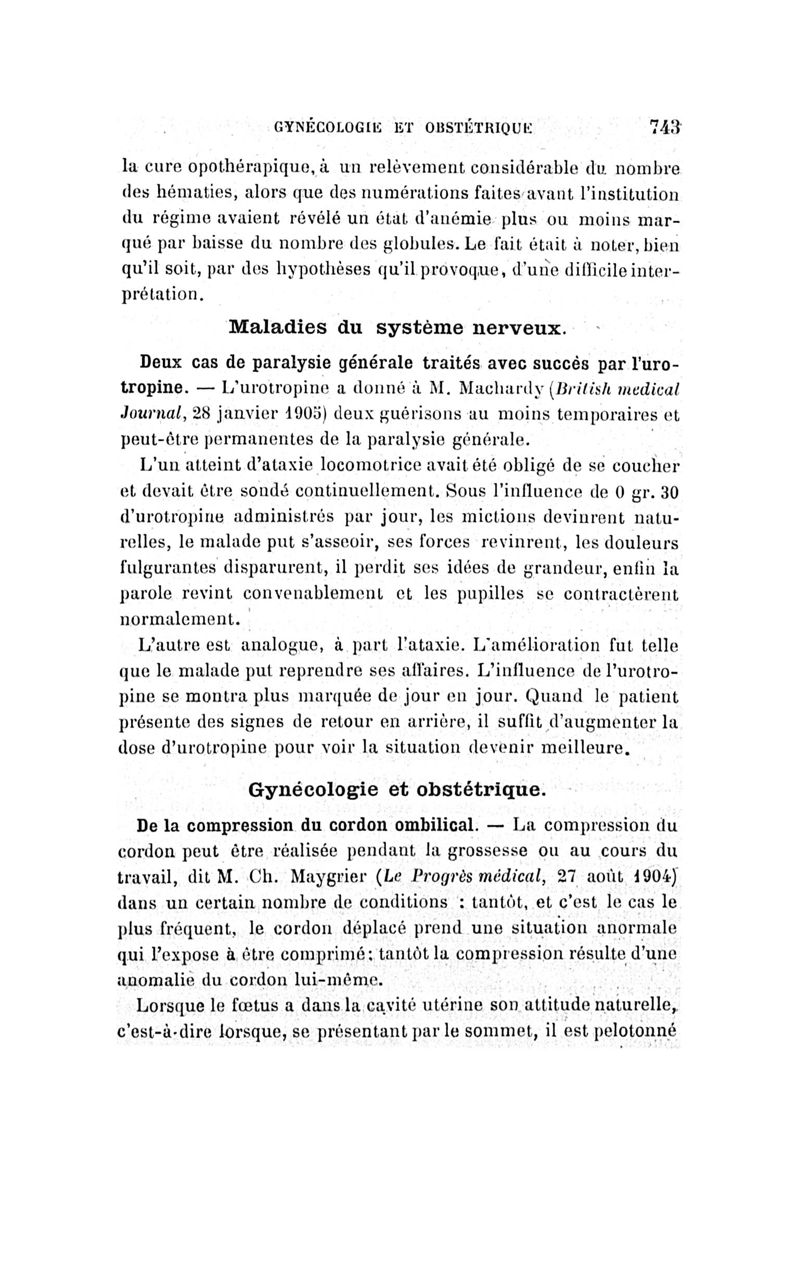 GYNÉCOLOGIE ET OBSTÉTRIQUE 743

la cure opothérapique, à un relèvement considérable du nombre des hématies, alors que des numérations faites avant l'institution du régime avaient révélé un état d'anémie plus ou moins marqué par baisse du nombre des globules. Le fait était à noter, bien qu'il soit, par des hypothèses qu'il provoque, d'une difficile interprétation.

Maladies du système nerveux.

Deux cas de paralysie générale traités avec succès par l'urotropine. — L'urotropine a donné à M. Machardy (British medical Journal, 28 janvier 1905) deux guérisons au moins temporaires et peut-être permanentes de la paralysie générale.

L'un atteint d'ataxie locomotrice avait été obligé de se coucher et devait être sondé continuellement. Sous l'influence de 0 gr. 30 d'urotropine administrés par jour, les mictions devinrent naturelles, le malade put s'asseoir, ses forces revinrent, les douleurs fulgurantes disparurent, il perdit ses idées de grandeur, enfin la parole revint convenablement et les pupilles se contractèrent normalement.

L'autre est analogue, à part l'ataxie. L'amélioration fut telle que le malade put reprendre ses affaires. L'influence de l'urotropine se montra plus marquée de jour en jour. Quand le patient présente des signes de retour en arrière, il suffit d'augmenter la dose d'urotropine pour voir la situation devenir meilleure.

Gynécologie et obstétrique.

De la compression du cordon ombilical. — La compression du cordon peut être réalisée pendant la grossesse ou au cours du travail, dit M. Ch. Maygrier (Le Progrès médical, 27 août 1904) dans un certain nombre de conditions : tantôt, et c'est le cas le plus fréquent, le cordon déplacé prend une situation anormale qui l'expose à être comprimé; tantôt la compression résulte d'une anomalie du cordon lui-même.

Lorsque le fœtus a dans la cavité utérine son attitude naturelle, c'est-à-dire lorsque, se présentant par le sommet, il est pelotonné